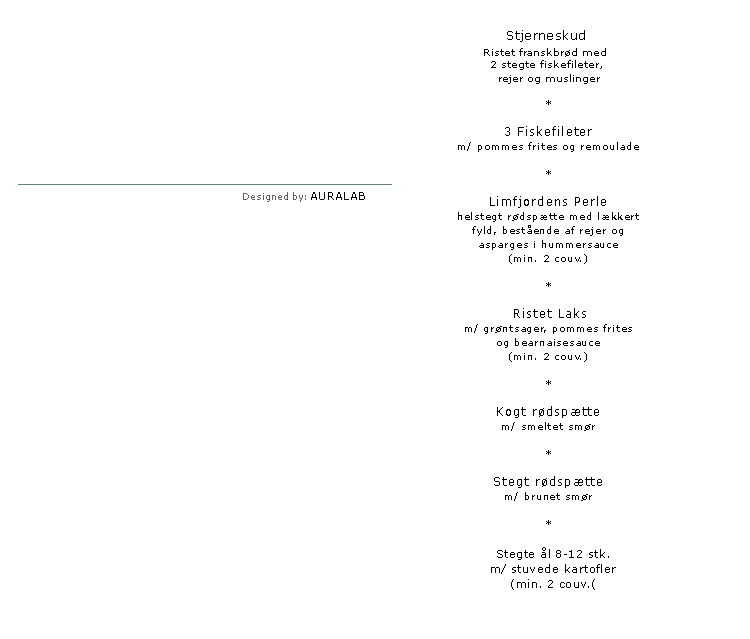 Designed by: AURALAB

Stjerneskud
Ristet franskbrød med
2 stegte fiskefileter,
rejer og muslinger

*

3 Fiskefileter
m/ pommes frites og remoulade

*

Limfjordens Perle
helstegt rødspætte med lækkert
fyld, bestående af rejer og
asparges i hummersauce
(min. 2 couv.)

*

Ristet Laks
m/ grøntsager, pommes frites
og bearnaisesauce
(min. 2 couv.)

*

Kogt rødspætte
m/ smeltet smør

*

Stegt rødspætte
m/ brunet smør

*

Stegte ål 8-12 stk.
m/ stuvede kartofler
(min. 2 couv.(